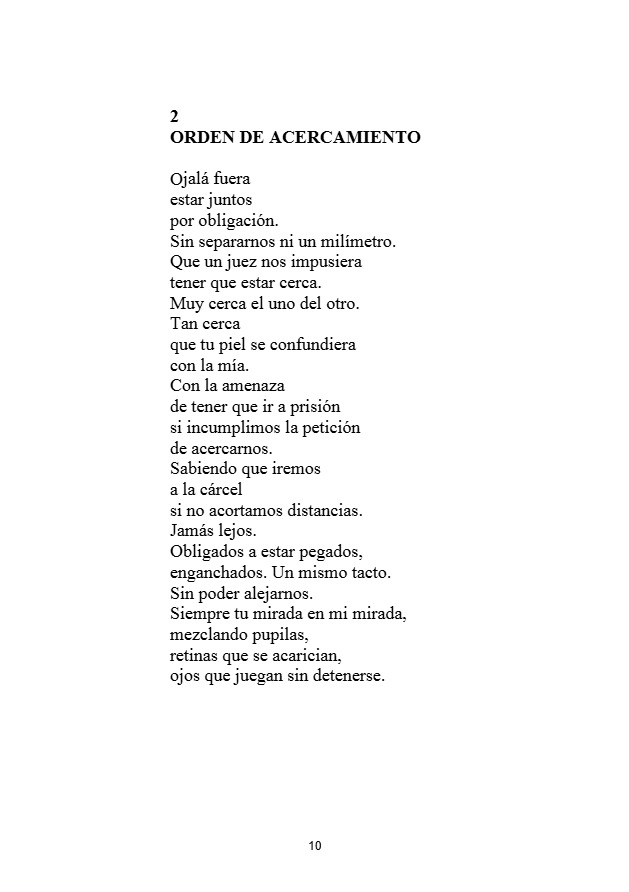 2
ORDEN DE ACERCAMIENTO

Ojalá fuera
estar juntos
por obligación.
Sin separarnos ni un milímetro.
Que un juez nos impusiera
tener que estar cerca.
Muy cerca el uno del otro.
Tan cerca
que tu piel se confundiera
con la mía.
Con la amenaza
de tener que ir a prisión
si incumplimos la petición
de acercarnos.
Sabiendo que iremos
a la cárcel
si no acortamos distancias.
Jamás lejos.
Obligados a estar pegados,
enganchados. Un mismo tacto.
Sin poder alejarnos.
Siempre tu mirada en mi mirada,
mezclando pupilas,
retinas que se acarician,
ojos que juegan sin detenerse.

10